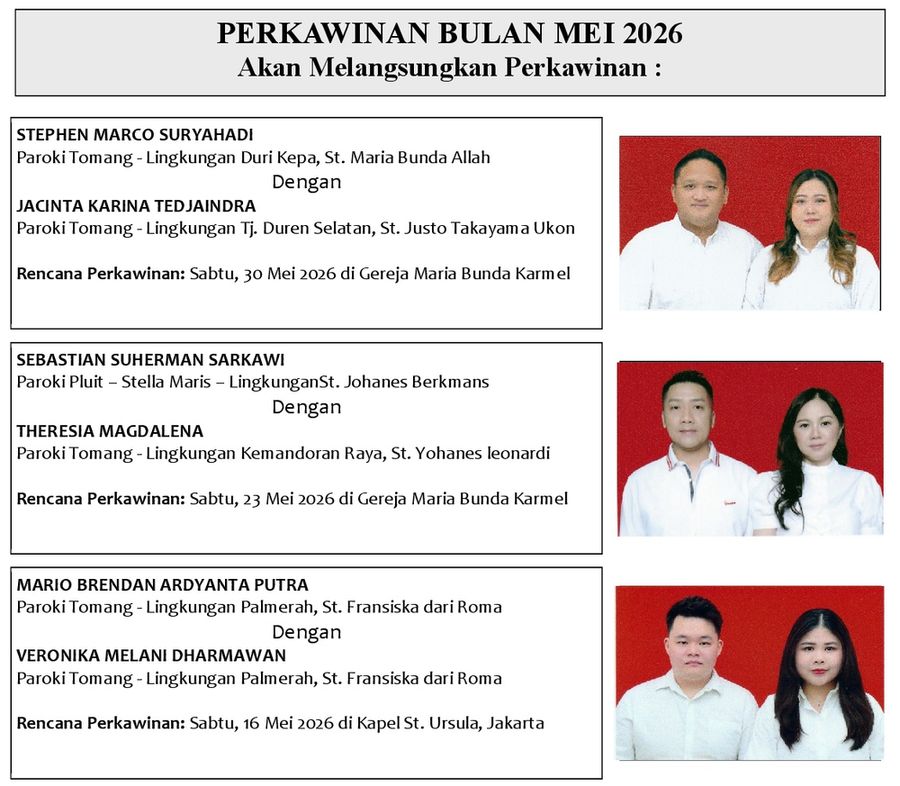 PERKAWINAN BULAN MEI 2026
Akan Melangsungkan Perkawinan :

STEPHEN MARCO SURYAHADI
Paroki Tomang - Lingkungan Duri Kepa, St. Maria Bunda Allah
Dengan
JACINTA KARINA TEDJAINDRA
Paroki Tomang - Lingkungan Tj. Duren Selatan, St. Justo Takayama Ukon

Rencana Perkawinan: Sabtu, 30 Mei 2026 di Gereja Maria Bunda Karmel

SEBASTIAN SUHERMAN SARKAWI
Paroki Pluit – Stella Maris – LingkunganSt. Johanes Berkmans
Dengan
THERESIA MAGDALENA
Paroki Tomang - Lingkungan Kemandoran Raya, St. Yohanes leonardi

Rencana Perkawinan: Sabtu, 23 Mei 2026 di Gereja Maria Bunda Karmel

MARIO BRENDAN ARDYANTA PUTRA
Paroki Tomang - Lingkungan Palmerah, St. Fransiska dari Roma
Dengan
VERONIKA MELANI DHARMAWAN
Paroki Tomang - Lingkungan Palmerah, St. Fransiska dari Roma

Rencana Perkawinan: Sabtu, 16 Mei 2026 di Kapel St. Ursula, Jakarta